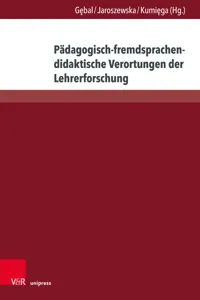 Gębal / Jaroszewska / Kumięga (Hg.)

Pädagogisch-fremdsprachendidaktische Verortungen der Lehrerforschung

V&R unipress